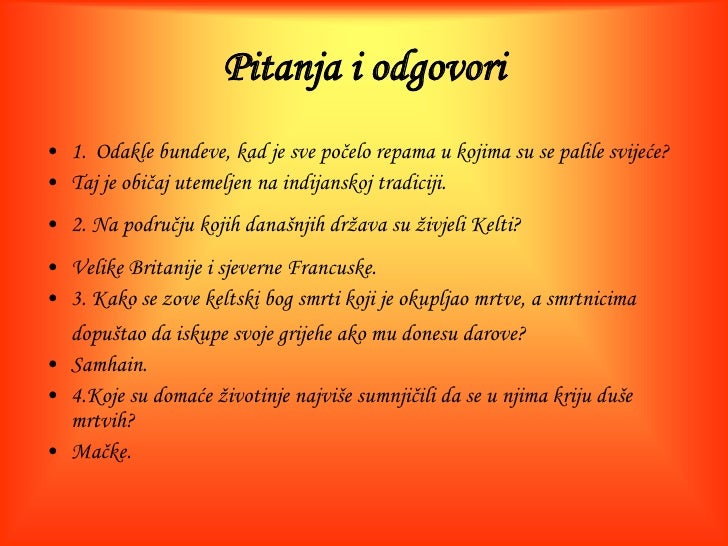 Pitanja i odgovori

• 1. Odakle bundeve, kad je sve počelo repama u kojima su se palile svijeće?
• Taj je običaj utemeljen na indijanskoj tradiciji.
• 2. Na području kojih današnjih država su živjeli Kelti?
• Velike Britanije i sjeverne Francuske.
• 3. Kako se zove keltski bog smrti koji je okupljao mrtve, a smrtnicima dopuštao da iskupe svoje grijehe ako mu donesu darove?
• Samhain.
• 4.Koje su domaće životinje najviše sumnjičili da se u njima kriju duše mrtvih?
• Mačke.